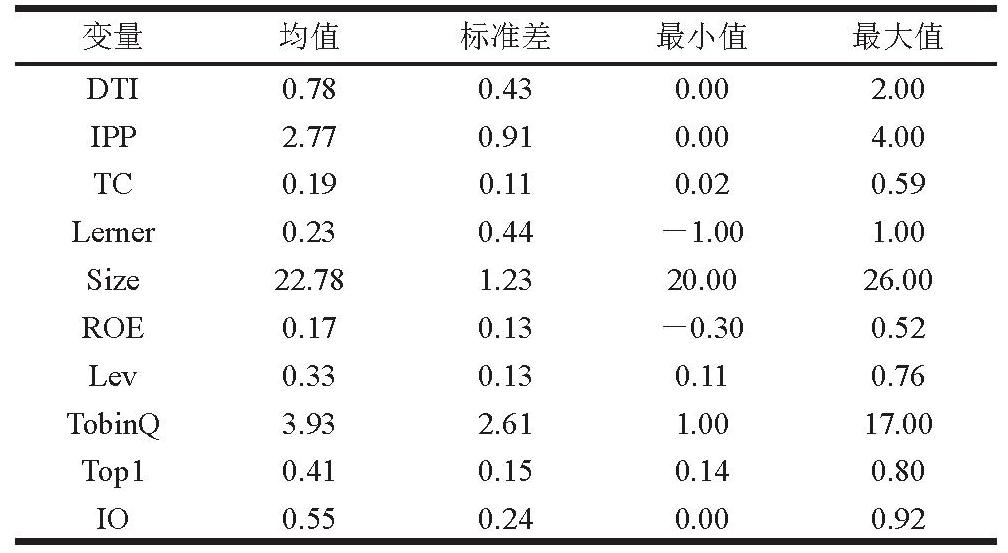 | 变量 | 均值 | 标准差 | 最小值 | 最大值 |
|---|---|---|---|---|
| DTI | 0.78 | 0.43 | 0.00 | 2.00 |
| IPP | 2.77 | 0.91 | 0.00 | 4.00 |
| TC | 0.19 | 0.11 | 0.02 | 0.59 |
| Lerner | 0.23 | 0.44 | －1.00 | 1.00 |
| Size | 22.78 | 1.23 | 20.00 | 26.00 |
| ROE | 0.17 | 0.13 | －0.30 | 0.52 |
| Lev | 0.33 | 0.13 | 0.11 | 0.76 |
| TobinQ | 3.93 | 2.61 | 1.00 | 17.00 |
| Top1 | 0.41 | 0.15 | 0.14 | 0.80 |
| IO | 0.55 | 0.24 | 0.00 | 0.92 |